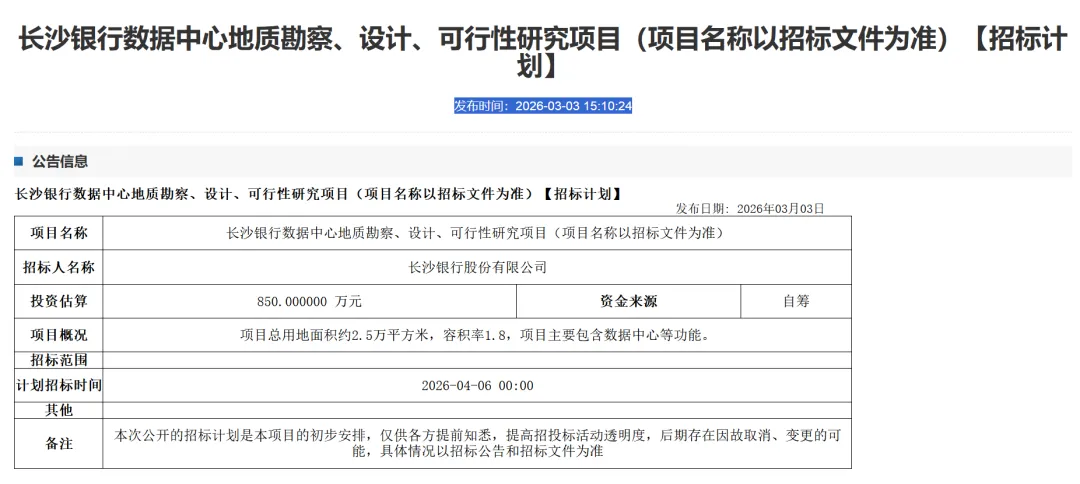 长沙银行数据中心地质勘察、设计、可行性研究项目（项目名称以招标文件为准）【招标计划】

发布时间：2026-03-03 15:10:24

公告信息

长沙银行数据中心地质勘察、设计、可行性研究项目（项目名称以招标文件为准）【招标计划】

发布日期：2026年03月03日

| 项目名称 | 长沙银行数据中心地质勘察、设计、可行性研究项目（项目名称以招标文件为准） | | |
|---|---|---|---|
| 招标人名称 | 长沙银行股份有限公司 | | |
| 投资估算 | 850.000000 万元 | 资金来源 | 自筹 |
| 项目概况 | 项目总用地面积约2.5万平方米，容积率1.8，项目主要包含数据中心等功能。 | | |
| 招标范围 | | | |
| 计划招标时间 | 2026-04-06 00:00 | | |
| 其他 | | | |
| 备注 | 本次公开的招标计划是本项目的初步安排，仅供各方提前知悉，提高招投标活动透明度，后期存在因故取消、变更的可能，具体情况以招标公告和招标文件为准 | | |